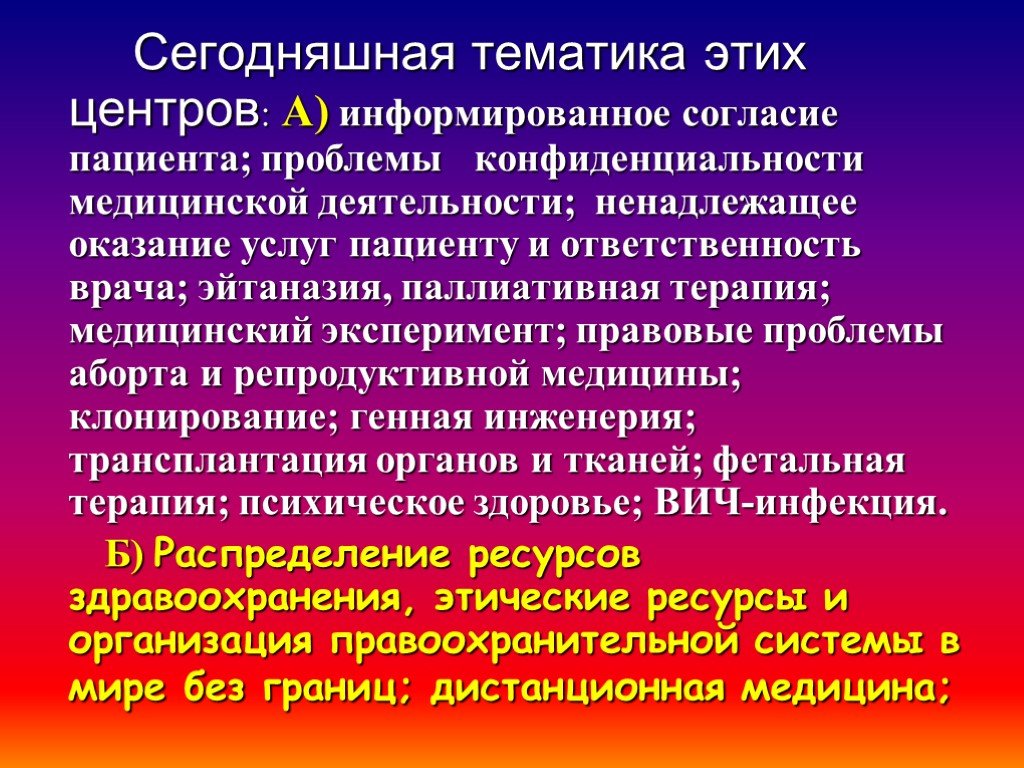 Сегодняшная тематика этих центров: А) информированное согласие пациента; проблемы конфиденциальности медицинской деятельности; ненадлежащее оказание услуг пациенту и ответственность врача; эйтаназия, паллиативная терапия; медицинский эксперимент; правовые проблемы аборта и репродуктивной медицины; клонирование; генная инженерия; трансплантация органов и тканей; фетальная терапия; психическое здоровье; ВИЧ-инфекция.

Б) Распределение ресурсов здравоохранения, этические ресурсы и организация правоохранительной системы в мире без границ; дистанционная медицина;